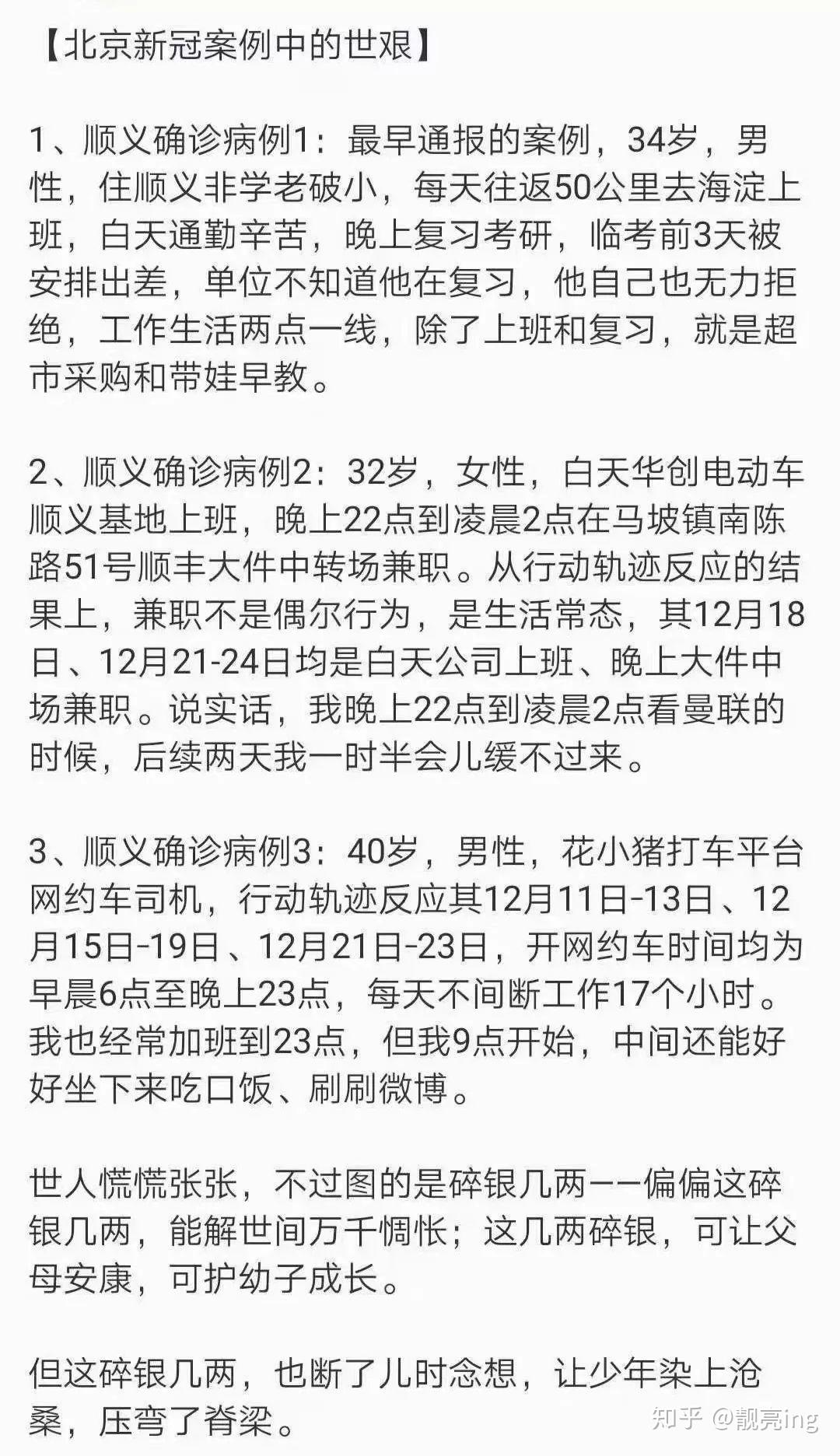 【北京新冠案例中的世艰】

1、顺义确诊病例1：最早通报的案例，34岁，男性，住顺义非学老破小，每天往返50公里去海淀上班，白天通勤辛苦，晚上复习考研，临考前3天被安排出差，单位不知道他在复习，他自己也无力拒绝，工作生活两点一线，除了上班和复习，就是超市采购和带娃早教。

2、顺义确诊病例2：32岁，女性，白天华创电动车顺义基地上班，晚上22点到凌晨2点在马坡镇南陈路51号顺丰大件中转场兼职。从行动轨迹反应的结果上，兼职不是偶尔行为，是生活常态，其12月18日、12月21-24日均是白天公司上班、晚上大件中场兼职。说实话，我晚上22点到凌晨2点看曼联的时候，后续两天我一时半会儿缓不过来。

3、顺义确诊病例3：40岁，男性，花小猪打车平台网约车司机，行动轨迹反应其12月11日-13日、12月15日-19日、12月21日-23日，开网约车时间均为早晨6点至晚上23点，每天不间断工作17个小时。我也经常加班到23点，但我9点开始，中间还能好好坐下来吃口饭、刷刷微博。

世人慌慌张张，不过图的是碎银几两——偏偏这碎银几两，能解世间万千惆怅；这几两碎银，可让父母安康，可护幼子成长。

但这碎银几两，也断了儿时念想，让少年染上沧桑，压弯了脊梁。

知乎 @靓亮ing